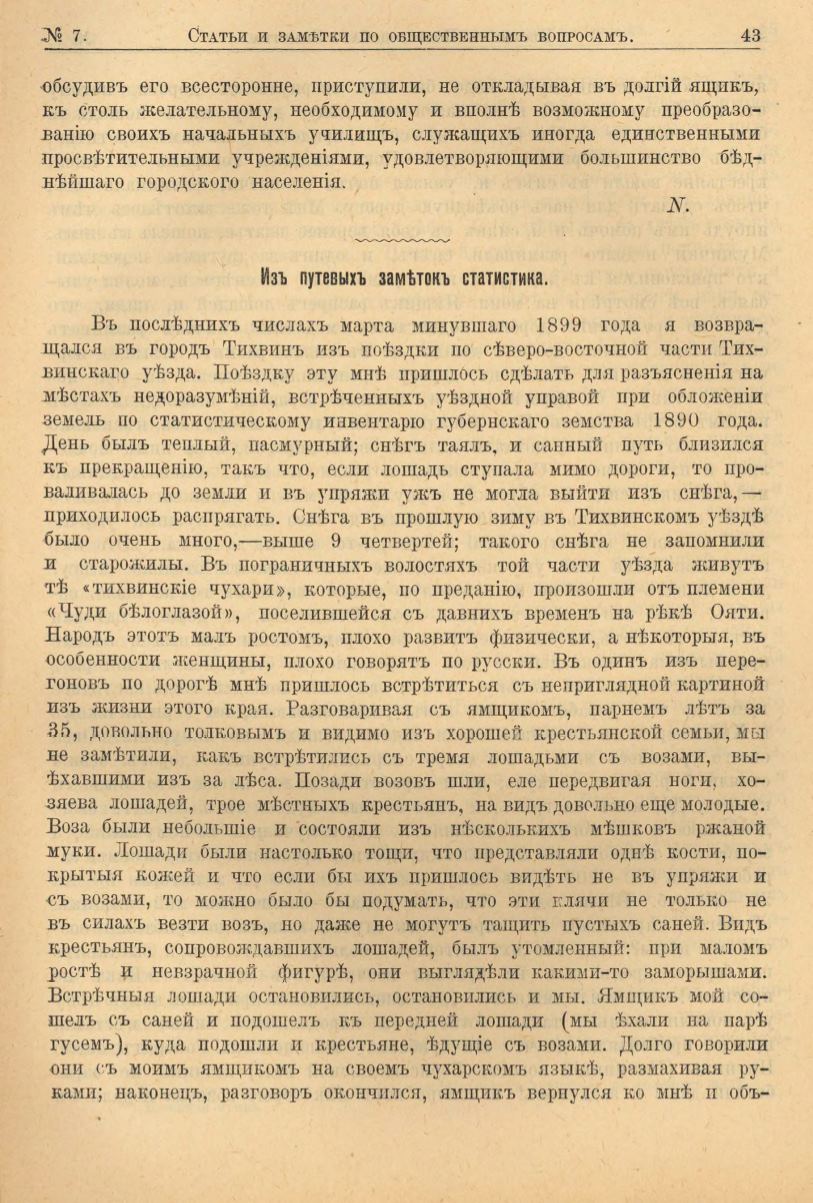 № 7. Статьи и замѣтки по общественнымъ вопросамъ. 43

обсудивъ его всесторонне, приступили, не откладывая въ долгій ящикъ, къ столь желательному, необходимому и вполнѣ возможному преобразованію своихъ начальныхъ училищъ, служащихъ иногда единственными просвѣтительными учрежденіями, удовлетворяющими большинство бѣднѣйшаго городского населенія.

N.

Изъ путевыхъ замѣтокъ статистика.

Въ послѣднихъ числахъ марта минувшаго 1899 года я возвращался въ городъ Тихвинъ изъ поѣздки по сѣверо-восточной части Тихвинскаго уѣзда. Поѣздку эту мнѣ пришлось сдѣлать для разъясненія на мѣстахъ недоразумѣній, встрѣченныхъ уѣздной управой при обложеніи земель по статистическому инвентарю губернскаго земства 1890 года. День былъ теплый, пасмурный; снѣгъ таялъ, и санный путь близился къ прекращенію, такъ что, если лошадь ступала мимо дороги, то проваливалась до земли и въ упряжи ужъ не могла выйти изъ снѣга,— приходилось распрягать. Снѣга въ прошлую зиму въ Тихвинскомъ уѣздѣ было очень много,—выше 9 четвертей; такого снѣга не запомнили и старожилы. Въ пограничныхъ волостяхъ той части уѣзда живутъ тѣ «тихвинскіе чухари», которые, по преданію, произошли отъ племени «Чуди бѣлоглазой», поселившейся съ давнихъ временъ на рѣкѣ Ояти. Народъ этотъ малъ ростомъ, плохо развитъ физически, а нѣкоторыя, въ особенности женщины, плохо говорятъ по русски. Въ одинъ изъ перегоновъ по дорогѣ мнѣ пришлось встрѣтиться съ неприглядной картиной изъ жизни этого края. Разговаривая съ ямщикомъ, парнемъ лѣтъ за 35, довольно толковымъ и видимо изъ хорошей крестьянской семьи, мы не замѣтили, какъ встрѣтились съ тремя лошадьми съ возами, выѣхавшими изъ за лѣса. Позади возовъ шли, еле передвигая ноги, хозяева лошадей, трое мѣстныхъ крестьянъ, на видъ довольно еще молодые. Воза были небольшіе и состояли изъ нѣсколькихъ мѣшковъ ржаной муки. Лошади были настолько тощи, что представляли однѣ кости, покрытыя кожей и что если бы ихъ пришлось видѣть не въ упряжи и съ возами, то можно было бы подумать, что эти клячи не только не въ силахъ везти возъ, но даже не могутъ тащить пустыхъ саней. Видъ крестьянъ, сопровождавшихъ лошадей, былъ утомленный: при маломъ ростѣ и невзрачной фигурѣ, они выглядѣли какими-то заморышами. Встрѣчныя лошади остановились, остановились и мы. Ямщикъ мой сошелъ съ саней и подошелъ къ передней лошади (мы ѣхали на парѣ гусемъ), куда подошли и крестьяне, ѣдущіе съ возами. Долго говорили они съ моимъ ямщикомъ на своемъ чухарскомъ языкѣ, размахивая руками; наконецъ, разговоръ окончился, ямщикъ вернулся ко мнѣ и объ-